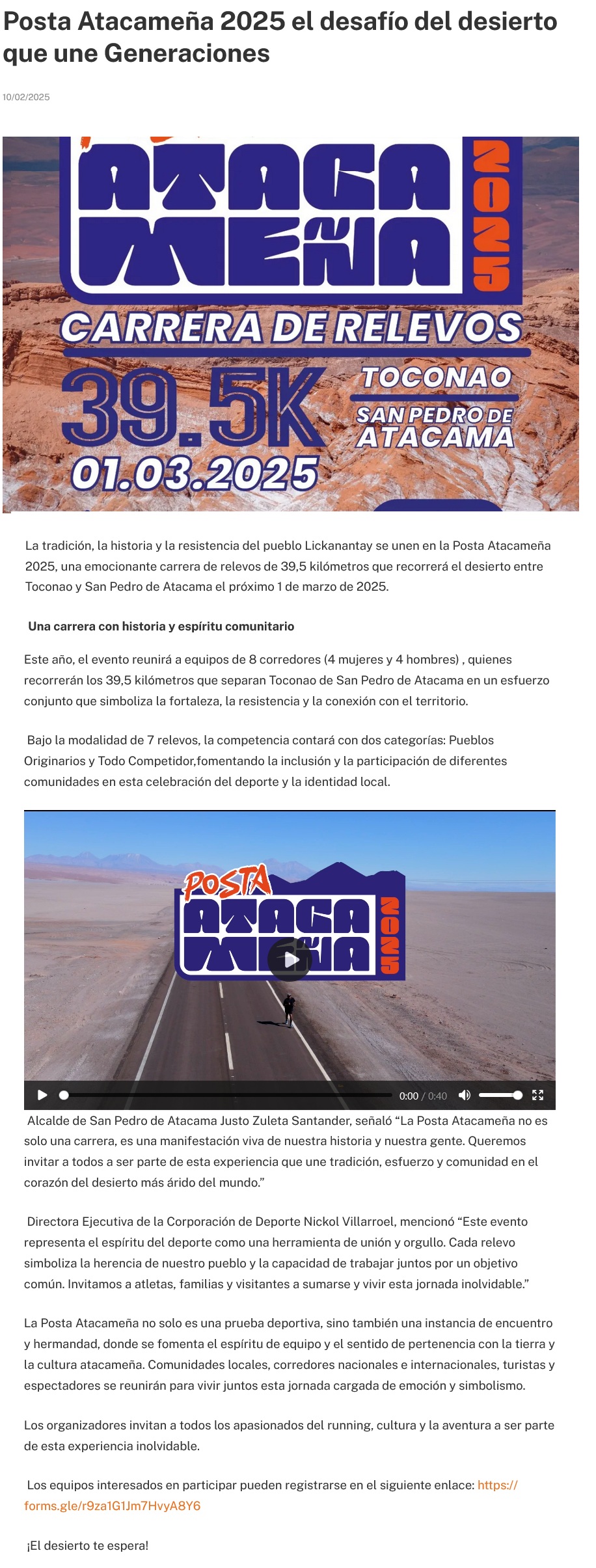 Posta Atacameña 2025 el desafío del desierto que une Generaciones

10/02/2025

ATACA MEÑA 2025

CARRERA DE RELEVOS

39.5K

TOCONAO

SAN PEDRO DE ATACAMA

01.03.2025

La tradición, la historia y la resistencia del pueblo Lickanantay se unen en la Posta Atacameña 2025, una emocionante carrera de relevos de 39,5 kilómetros que recorrerá el desierto entre Toconao y San Pedro de Atacama el próximo 1 de marzo de 2025.

Una carrera con historia y espíritu comunitario

Este año, el evento reunirá a equipos de 8 corredores (4 mujeres y 4 hombres) , quienes recorrerán los 39,5 kilómetros que separan Toconao de San Pedro de Atacama en un esfuerzo conjunto que simboliza la fortaleza, la resistencia y la conexión con el territorio.

Bajo la modalidad de 7 relevos, la competencia contará con dos categorías: Pueblos Originarios y Todo Competidor,fomentando la inclusión y la participación de diferentes comunidades en esta celebración del deporte y la identidad local.

POSTA ATACA MEÑA 2025

0:00 / 0:40

Alcalde de San Pedro de Atacama Justo Zuleta Santander, señaló “La Posta Atacameña no es solo una carrera, es una manifestación viva de nuestra historia y nuestra gente. Queremos invitar a todos a ser parte de esta experiencia que une tradición, esfuerzo y comunidad en el corazón del desierto más árido del mundo.”

Directora Ejecutiva de la Corporación de Deporte Nickol Villarroel, mencionó “Este evento representa el espíritu del deporte como una herramienta de unión y orgullo. Cada relevo simboliza la herencia de nuestro pueblo y la capacidad de trabajar juntos por un objetivo común. Invitamos a atletas, familias y visitantes a sumarse y vivir esta jornada inolvidable.”

La Posta Atacameña no solo es una prueba deportiva, sino también una instancia de encuentro y hermandad, donde se fomenta el espíritu de equipo y el sentido de pertenencia con la tierra y la cultura atacameña. Comunidades locales, corredores nacionales e internacionales, turistas y espectadores se reunirán para vivir juntos esta jornada cargada de emoción y simbolismo.

Los organizadores invitan a todos los apasionados del running, cultura y la aventura a ser parte de esta experiencia inolvidable.

Los equipos interesados en participar pueden registrarse en el siguiente enlace: https://forms.gle/r9za1G1Jm7HvyA8Y6

¡El desierto te espera!